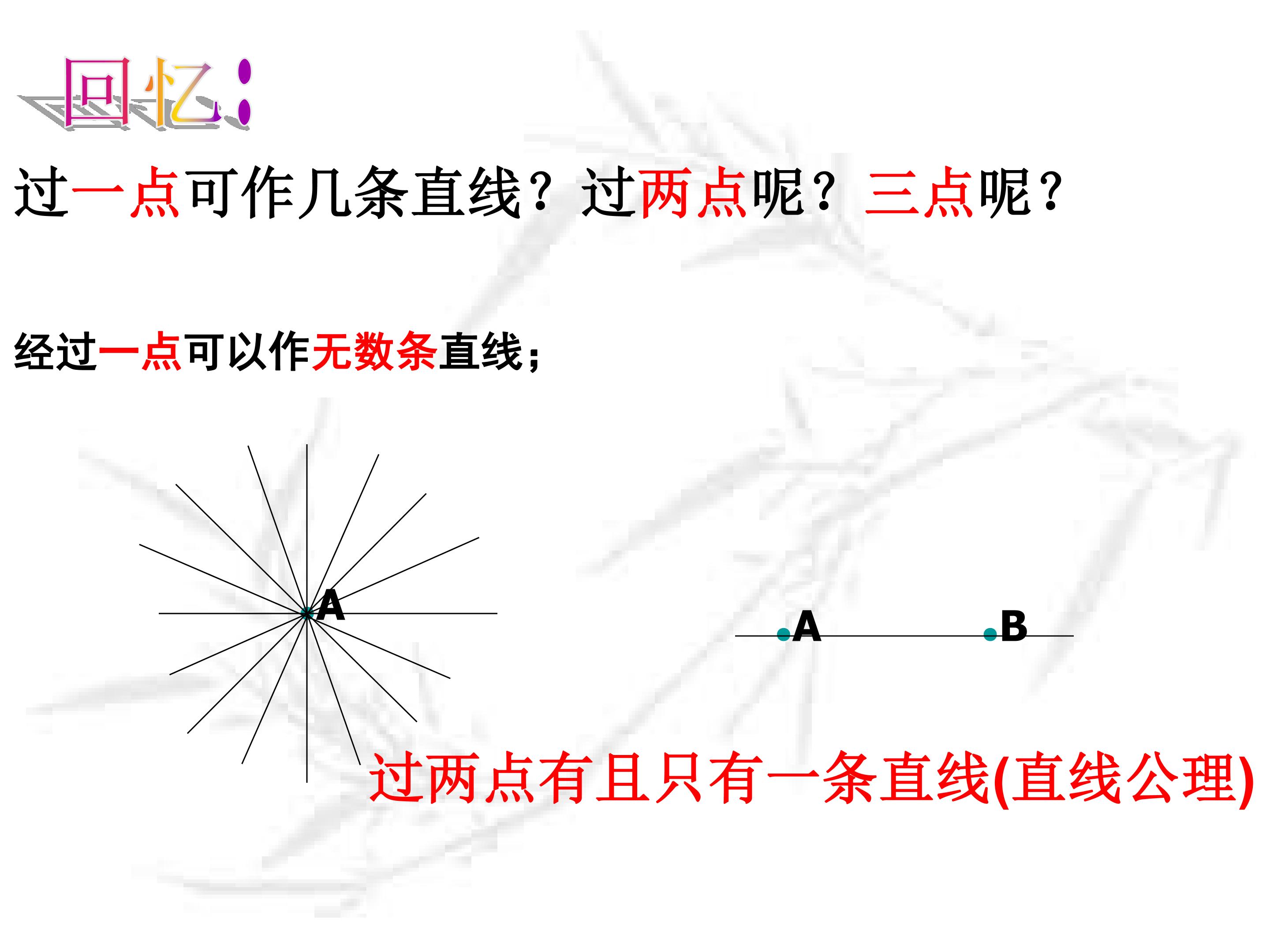 回忆:

过一点可作几条直线？过两点呢？三点呢？

经过一点可以作无数条直线；

A

A B

过两点有且只有一条直线(直线公理)